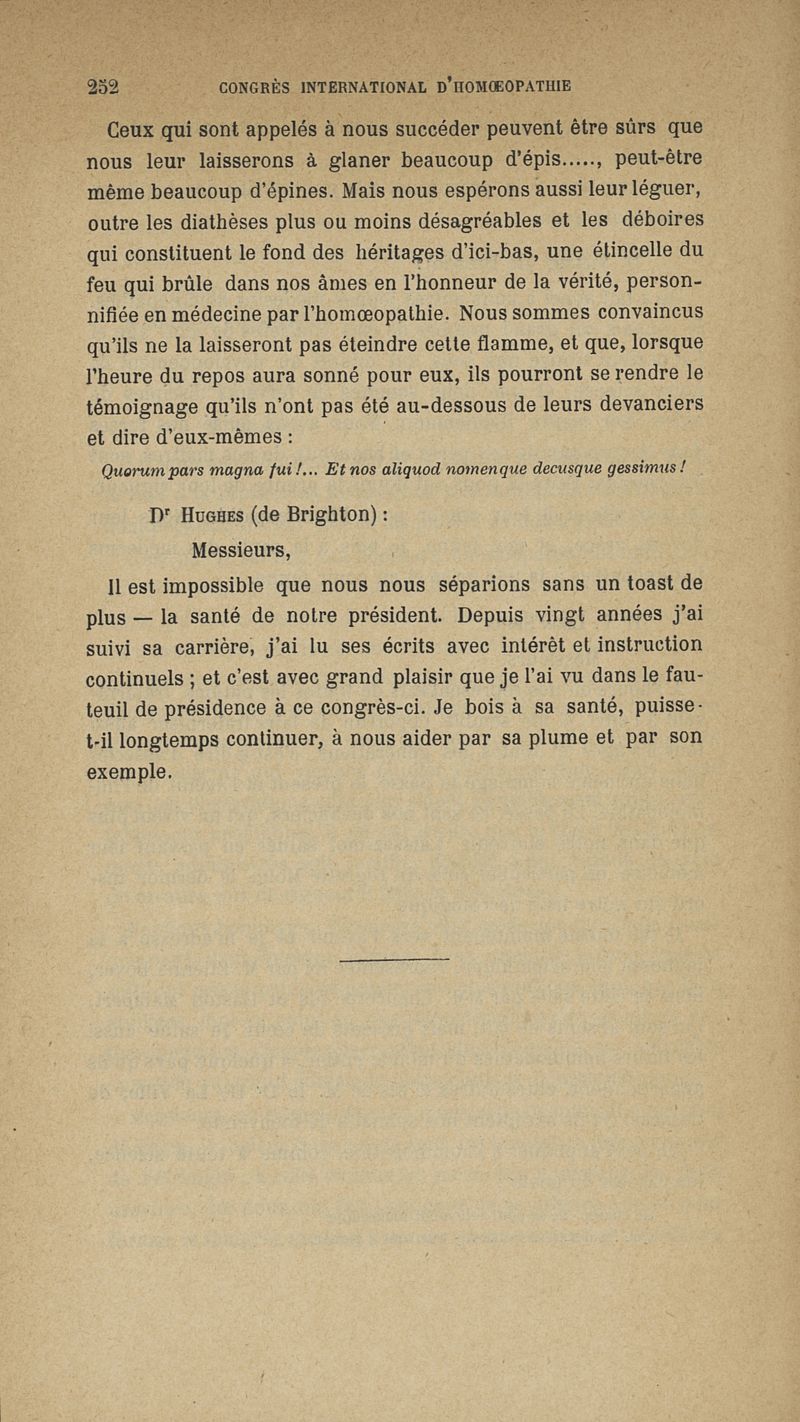 252 CONGRÈS INTERNATIONAL D'HOMŒOPATHIE

Ceux qui sont appelés à nous succéder peuvent être sûrs que nous leur laisserons à glaner beaucoup d'épis....., peut-être même beaucoup d'épines. Mais nous espérons aussi leur léguer, outre les diathèses plus ou moins désagréables et les déboires qui constituent le fond des héritages d'ici-bas, une étincelle du feu qui brûle dans nos âmes en l'honneur de la vérité, personnifiée en médecine par l'homœopathie. Nous sommes convaincus qu'ils ne la laisseront pas éteindre cette flamme, et que, lorsque l'heure du repos aura sonné pour eux, ils pourront se rendre le témoignage qu'ils n'ont pas été au-dessous de leurs devanciers et dire d'eux-mêmes :

Quorum pars magna fui !... Et nos aliquod nomenque decusque gessimus !

Dr Hughes (de Brighton) :

Messieurs,

Il est impossible que nous nous séparions sans un toast de plus — la santé de notre président. Depuis vingt années j'ai suivi sa carrière, j'ai lu ses écrits avec intérêt et instruction continuels ; et c'est avec grand plaisir que je l'ai vu dans le fauteuil de présidence à ce congrès-ci. Je bois à sa santé, puisse-t-il longtemps continuer, à nous aider par sa plume et par son exemple.